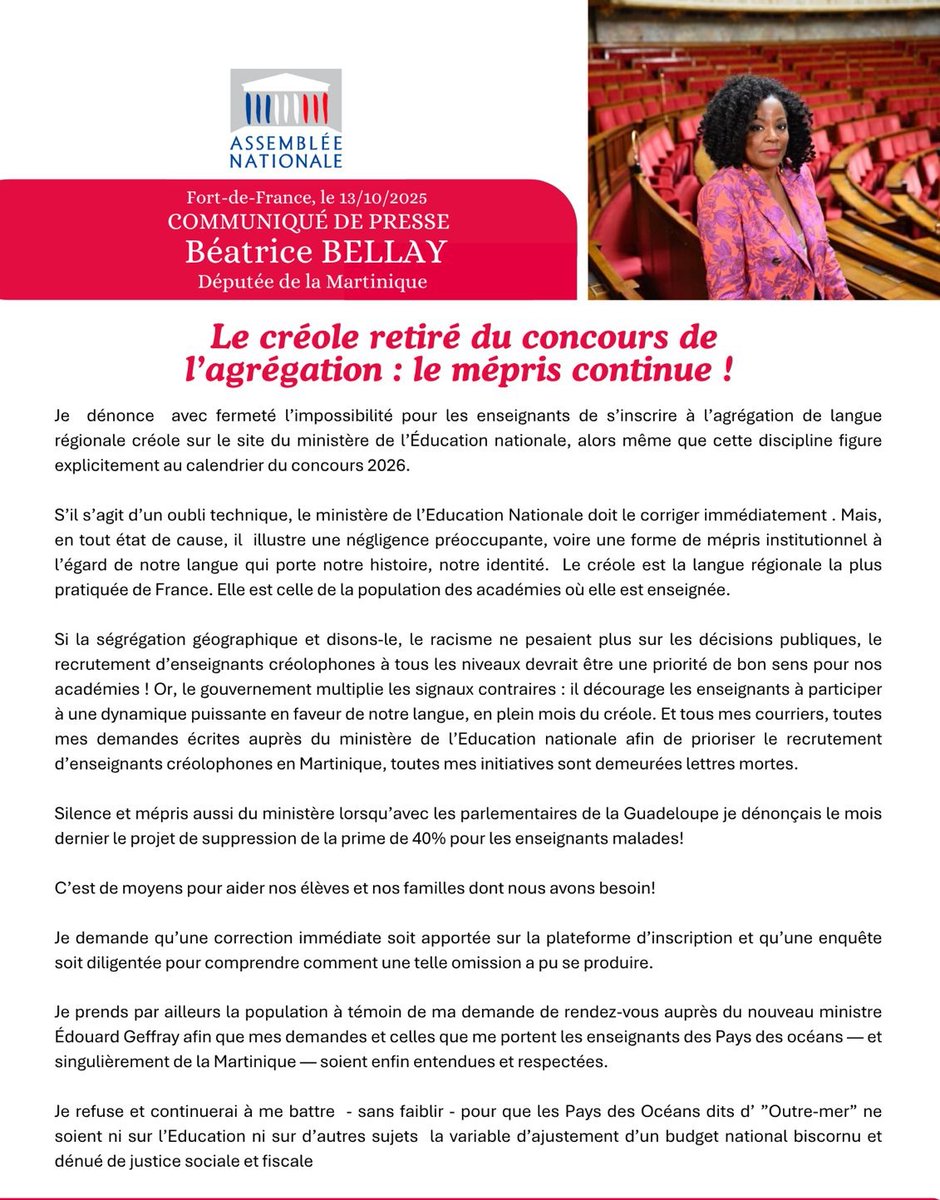 ASSEMBLÉE NATIONALE

Fort-de-France, le 13/10/2025
COMMUNIQUÉ DE PRESSE
Béatrice BELLAY
Députée de la Martinique

Le créole retiré du concours de l'agrégation : le mépris continue !

Je dénonce avec fermeté l'impossibilité pour les enseignants de s'inscrire à l'agrégation de langue régionale créole sur le site du ministère de l'Éducation nationale, alors même que cette discipline figure explicitement au calendrier du concours 2026.

S'il s'agit d'un oubli technique, le ministère de l'Education Nationale doit le corriger immédiatement . Mais, en tout état de cause, il illustre une négligence préoccupante, voire une forme de mépris institutionnel à l'égard de notre langue qui porte notre histoire, notre identité. Le créole est la langue régionale la plus pratiquée de France. Elle est celle de la population des académies où elle est enseignée.

Si la ségrégation géographique et disons-le, le racisme ne pesaient plus sur les décisions publiques, le recrutement d'enseignants créolophones à tous les niveaux devrait être une priorité de bon sens pour nos académies ! Or, le gouvernement multiplie les signaux contraires : il décourage les enseignants à participer à une dynamique puissante en faveur de notre langue, en plein mois du créole. Et tous mes courriers, toutes mes demandes écrites auprès du ministère de l'Education nationale afin de prioriser le recrutement d'enseignants créolophones en Martinique, toutes mes initiatives sont demeurées lettres mortes.

Silence et mépris aussi du ministère lorsqu'avec les parlementaires de la Guadeloupe je dénonçais le mois dernier le projet de suppression de la prime de 40% pour les enseignants malades!

C'est de moyens pour aider nos élèves et nos familles dont nous avons besoin!

Je demande qu'une correction immédiate soit apportée sur la plateforme d'inscription et qu'une enquête soit diligentée pour comprendre comment une telle omission a pu se produire.

Je prends par ailleurs la population à témoin de ma demande de rendez-vous auprès du nouveau ministre Édouard Geffray afin que mes demandes et celles que me portent les enseignants des Pays des océans — et singulièrement de la Martinique — soient enfin entendues et respectées.

Je refuse et continuerai à me battre - sans faiblir - pour que les Pays des Océans dits d' "Outre-mer" ne soient ni sur l'Education ni sur d'autres sujets la variable d'ajustement d'un budget national biscornu et dénué de justice sociale et fiscale